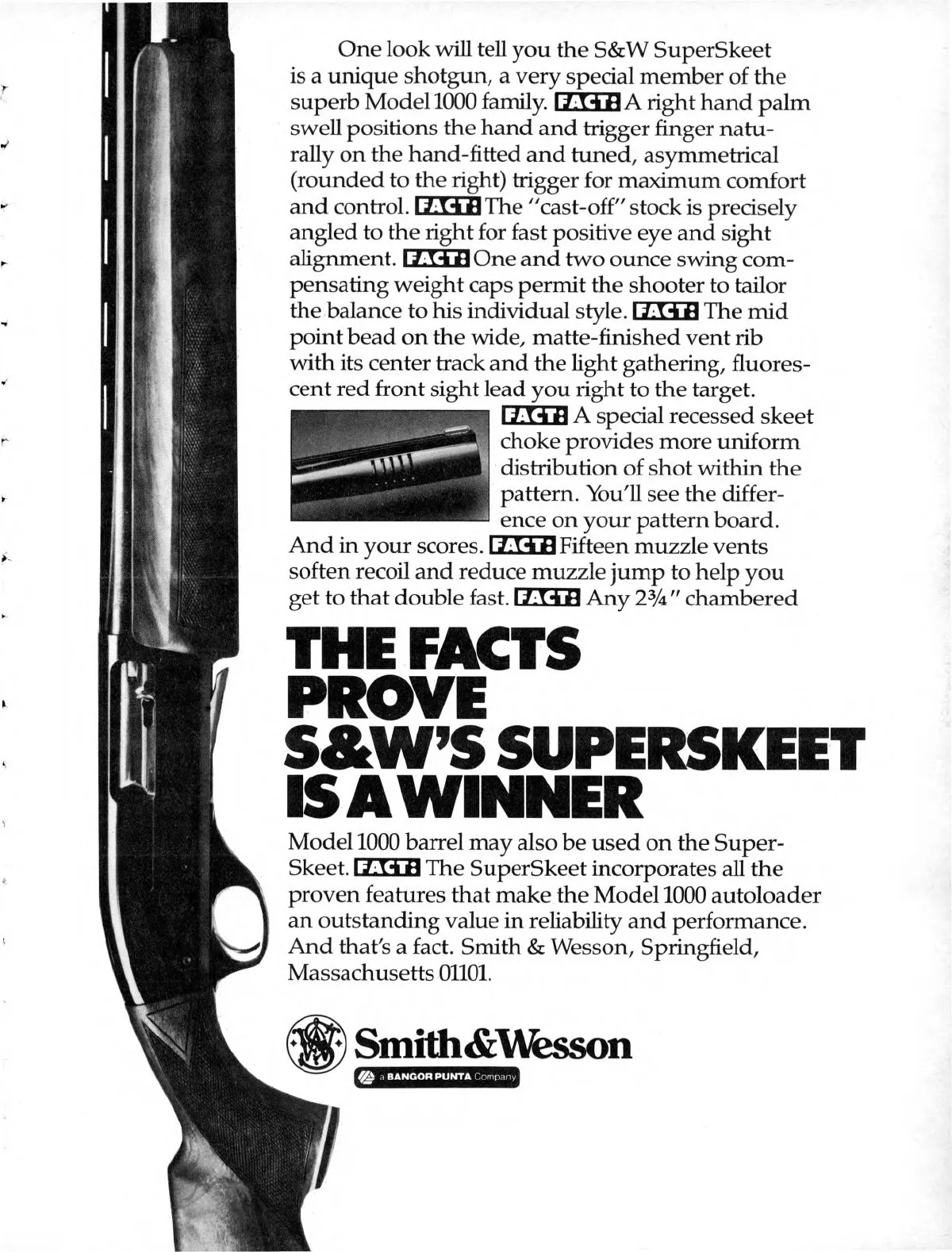 One look will tell you the S&W SuperSkeet is a unique shotgun, a very special member of the superb Model 1000 family. FACT: A right hand palm swell positions the hand and trigger finger naturally on the hand-fitted and tuned, asymmetrical (rounded to the right) trigger for maximum comfort and control. FACT: The "cast-off" stock is precisely angled to the right for fast positive eye and sight alignment. FACT: One and two ounce swing compensating weight caps permit the shooter to tailor the balance to his individual style. FACT: The mid point bead on the wide, matte-finished vent rib with its center track and the light gathering, fluorescent red front sight lead you right to the target.

FACT: A special recessed skeet choke provides more uniform distribution of shot within the pattern. You'll see the difference on your pattern board. And in your scores. FACT: Fifteen muzzle vents soften recoil and reduce muzzle jump to help you get to that double fast. FACT: Any 2¾" chambered

THE FACTS PROVE S&W'S SUPERSKEET IS A WINNER

Model 1000 barrel may also be used on the SuperSkeet. FACT: The SuperSkeet incorporates all the proven features that make the Model 1000 autoloader an outstanding value in reliability and performance. And that's a fact. Smith & Wesson, Springfield, Massachusetts 01101.

Smith & Wesson

a BANGOR PUNTA Company